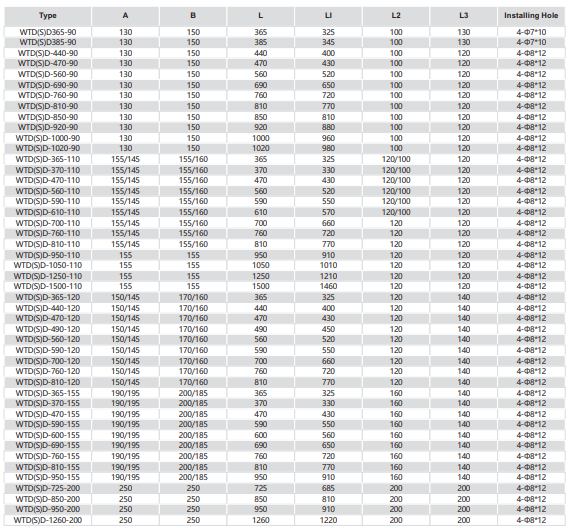 | Type | A | B | L | LI | L2 | L3 | Installing Hole |
|---|---|---|---|---|---|---|---|
| WTD(S)D365-90 | 130 | 150 | 365 | 325 | 100 | 130 | 4-Φ7*10 |
| WTD(S)D385-90 | 130 | 150 | 385 | 345 | 100 | 130 | 4-Φ7*10 |
| WTD(S)D-440-90 | 130 | 150 | 440 | 400 | 100 | 120 | 4-Φ8*12 |
| WTD(S)D-470-90 | 130 | 150 | 470 | 430 | 100 | 120 | 4-Φ8*12 |
| WTD(S)D-560-90 | 130 | 150 | 560 | 520 | 100 | 120 | 4-Φ8*12 |
| WTD(S)D-690-90 | 130 | 150 | 690 | 650 | 100 | 120 | 4-Φ8*12 |
| WTD(S)D-760-90 | 130 | 150 | 760 | 720 | 100 | 120 | 4-Φ8*12 |
| WTD(S)D-810-90 | 130 | 150 | 810 | 770 | 100 | 120 | 4-Φ8*12 |
| WTD(S)D-850-90 | 130 | 150 | 850 | 810 | 100 | 120 | 4-Φ8*12 |
| WTD(S)D-920-90 | 130 | 150 | 920 | 880 | 100 | 120 | 4-Φ8*12 |
| WTD(S)D-1000-90 | 130 | 150 | 1000 | 960 | 100 | 120 | 4-Φ8*12 |
| WTD(S)D-1020-90 | 130 | 150 | 1020 | 980 | 100 | 120 | 4-Φ8*12 |
| WTD(S)D-365-110 | 155/145 | 155/160 | 365 | 325 | 120/100 | 120 | 4-Φ8*12 |
| WTD(S)D-370-110 | 155/145 | 155/160 | 370 | 330 | 120/100 | 120 | 4-Φ8*12 |
| WTD(S)D-470-110 | 155/145 | 155/160 | 470 | 430 | 120/100 | 120 | 4-Φ8*12 |
| WTD(S)D-560-110 | 155/145 | 155/160 | 560 | 520 | 120/100 | 120 | 4-Φ8*12 |
| WTD(S)D-590-110 | 155/145 | 155/160 | 590 | 550 | 120/100 | 120 | 4-Φ8*12 |
| WTD(S)D-610-110 | 155/145 | 155/160 | 610 | 570 | 120/100 | 120 | 4-Φ8*12 |
| WTD(S)D-700-110 | 155/145 | 155/160 | 700 | 660 | 120 | 120 | 4-Φ8*12 |
| WTD(S)D-760-110 | 155/145 | 155/160 | 760 | 720 | 120 | 120 | 4-Φ8*12 |
| WTD(S)D-810-110 | 155/145 | 155/160 | 810 | 770 | 120 | 120 | 4-Φ8*12 |
| WTD(S)D-950-110 | 155 | 155 | 950 | 910 | 120 | 120 | 4-Φ8*12 |
| WTD(S)D-1050-110 | 155 | 155 | 1050 | 1010 | 120 | 120 | 4-Φ8*12 |
| WTD(S)D-1250-110 | 155 | 155 | 1250 | 1210 | 120 | 120 | 4-Φ8*12 |
| WTD(S)D-1500-110 | 155 | 155 | 1500 | 1460 | 120 | 120 | 4-Φ8*12 |
| WTD(S)D-365-120 | 150/145 | 170/160 | 365 | 325 | 120 | 140 | 4-Φ8*12 |
| WTD(S)D-440-120 | 150/145 | 170/160 | 440 | 400 | 120 | 140 | 4-Φ8*12 |
| WTD(S)D-470-120 | 150/145 | 170/160 | 470 | 430 | 120 | 140 | 4-Φ8*12 |
| WTD(S)D-490-120 | 150/145 | 170/160 | 490 | 450 | 120 | 140 | 4-Φ8*12 |
| WTD(S)D-560-120 | 150/145 | 170/160 | 560 | 520 | 120 | 140 | 4-Φ8*12 |
| WTD(S)D-590-120 | 150/145 | 170/160 | 590 | 550 | 120 | 140 | 4-Φ8*12 |
| WTD(S)D-700-120 | 150/145 | 170/160 | 700 | 660 | 120 | 140 | 4-Φ8*12 |
| WTD(S)D-760-120 | 150/145 | 170/160 | 760 | 720 | 120 | 140 | 4-Φ8*12 |
| WTD(S)D-810-120 | 150/145 | 170/160 | 810 | 770 | 120 | 140 | 4-Φ8*12 |
| WTD(S)D-365-155 | 190/195 | 200/185 | 365 | 325 | 160 | 140 | 4-Φ8*12 |
| WTD(S)D-370-155 | 190/195 | 200/185 | 370 | 330 | 160 | 140 | 4-Φ8*12 |
| WTD(S)D-470-155 | 190/195 | 200/185 | 470 | 430 | 160 | 140 | 4-Φ8*12 |
| WTD(S)D-590-155 | 190/195 | 200/185 | 590 | 550 | 160 | 140 | 4-Φ8*12 |
| WTD(S)D-600-155 | 190/195 | 200/185 | 600 | 560 | 160 | 140 | 4-Φ8*12 |
| WTD(S)D-690-155 | 190/195 | 200/185 | 690 | 650 | 160 | 140 | 4-Φ8*12 |
| WTD(S)D-760-155 | 190/195 | 200/185 | 760 | 720 | 160 | 140 | 4-Φ8*12 |
| WTD(S)D-810-155 | 190/195 | 200/185 | 810 | 770 | 160 | 140 | 4-Φ8*12 |
| WTD(S)D-950-155 | 190/195 | 200/185 | 950 | 910 | 160 | 140 | 4-Φ8*12 |
| WTD(S)D-725-200 | 250 | 250 | 725 | 685 | 200 | 200 | 4-Φ8*12 |
| WTD(S)D-850-200 | 250 | 250 | 850 | 810 | 200 | 200 | 4-Φ8*12 |
| WTD(S)D-950-200 | 250 | 250 | 950 | 910 | 200 | 200 | 4-Φ8*12 |
| WTD(S)D-1260-200 | 250 | 250 | 1260 | 1220 | 200 | 200 | 4-Φ8*12 |